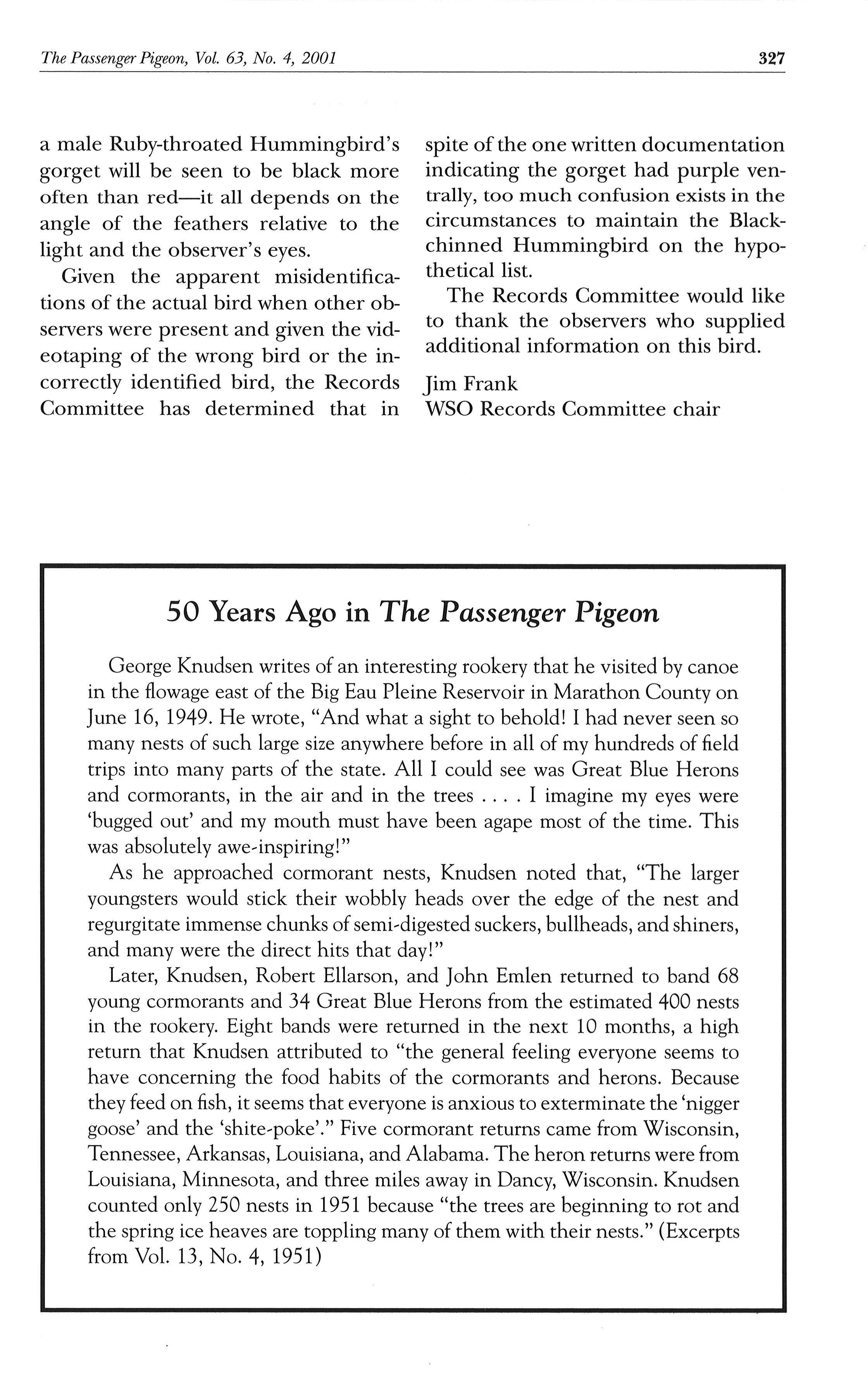 The Passenger Pigeon, Vol. 63, No. 4, 2001

327

a male Ruby-throated Hummingbird's gorget will be seen to be black more often than red—it all depends on the angle of the feathers relative to the light and the observer's eyes.

Given the apparent misidentifications of the actual bird when other observers were present and given the videotaping of the wrong bird or the incorrectly identified bird, the Records Committee has determined that in spite of the one written documentation indicating the gorget had purple ventrally, too much confusion exists in the circumstances to maintain the Black-chinned Hummingbird on the hypothetical list.

The Records Committee would like to thank the observers who supplied additional information on this bird.

Jim Frank
WSO Records Committee chair

50 Years Ago in The Passenger Pigeon

George Knudsen writes of an interesting rookery that he visited by canoe in the flowage east of the Big Eau Pleine Reservoir in Marathon County on June 16, 1949. He wrote, "And what a sight to behold! I had never seen so many nests of such large size anywhere before in all of my hundreds of field trips into many parts of the state. All I could see was Great Blue Herons and cormorants, in the air and in the trees . . . . I imagine my eyes were 'bugged out' and my mouth must have been agape most of the time. This was absolutely awe-inspiring!"

As he approached cormorant nests, Knudsen noted that, "The larger youngsters would stick their wobbly heads over the edge of the nest and regurgitate immense chunks of semi-digested suckers, bullheads, and shiners, and many were the direct hits that day!"

Later, Knudsen, Robert Ellarson, and John Emlen returned to band 68 young cormorants and 34 Great Blue Herons from the estimated 400 nests in the rookery. Eight bands were returned in the next 10 months, a high return that Knudsen attributed to "the general feeling everyone seems to have concerning the food habits of the cormorants and herons. Because they feed on fish, it seems that everyone is anxious to exterminate the 'nigger goose' and the 'shite-poke'." Five cormorant returns came from Wisconsin, Tennessee, Arkansas, Louisiana, and Alabama. The heron returns were from Louisiana, Minnesota, and three miles away in Dancy, Wisconsin. Knudsen counted only 250 nests in 1951 because "the trees are beginning to rot and the spring ice heaves are toppling many of them with their nests." (Excerpts from Vol. 13, No. 4, 1951)